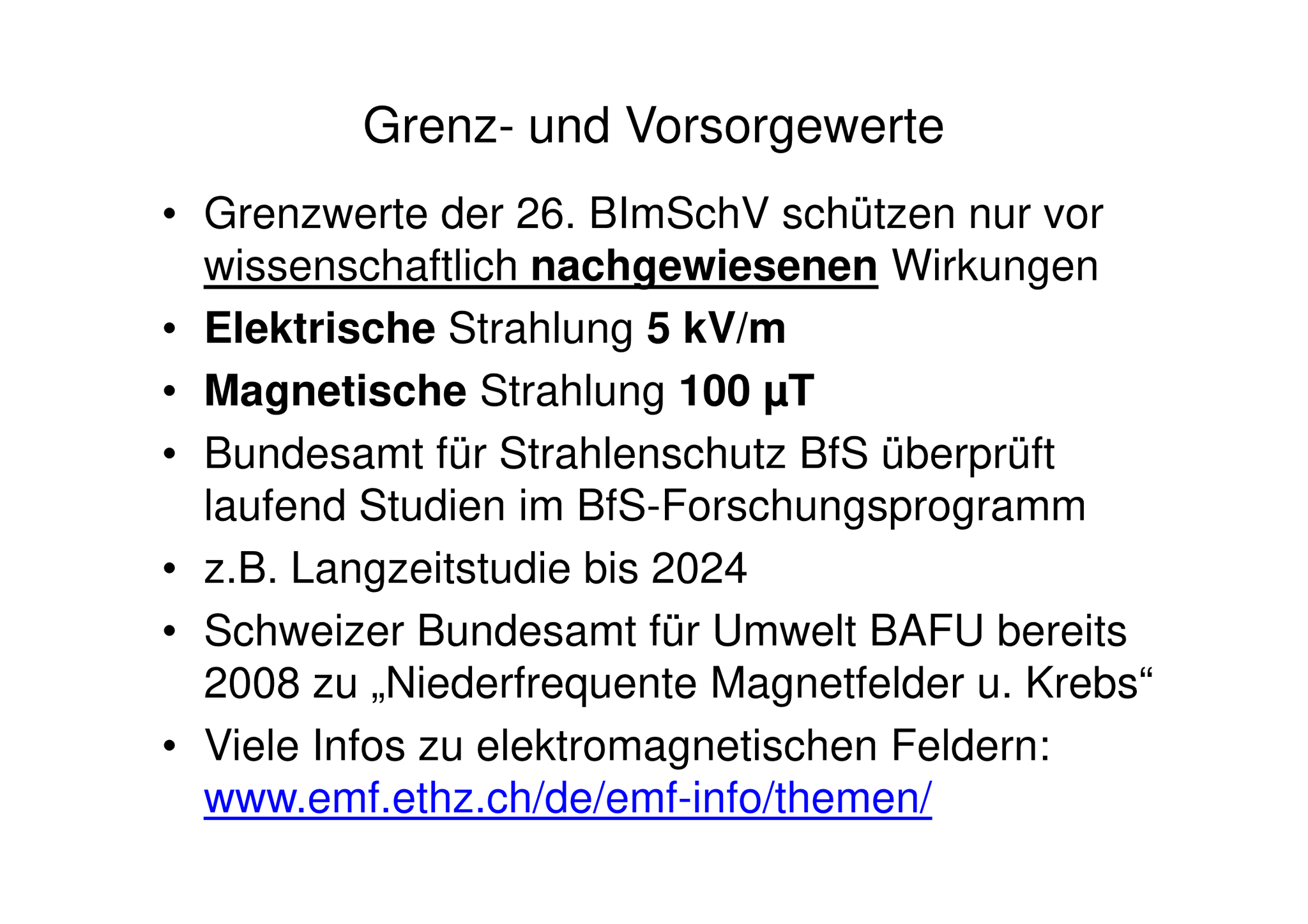 Grenz- und Vorsorgewerte

• Grenzwerte der 26. BImSchV schützen nur vor wissenschaftlich nachgewiesenen Wirkungen
• Elektrische Strahlung 5 kV/m
• Magnetische Strahlung 100 µT
• Bundesamt für Strahlenschutz BfS überprüft laufend Studien im BfS-Forschungsprogramm
• z.B. Langzeitstudie bis 2024
• Schweizer Bundesamt für Umwelt BAFU bereits 2008 zu „Niederfrequente Magnetfelder u. Krebs“
• Viele Infos zu elektromagnetischen Feldern: www.emf.ethz.ch/de/emf-info/themen/